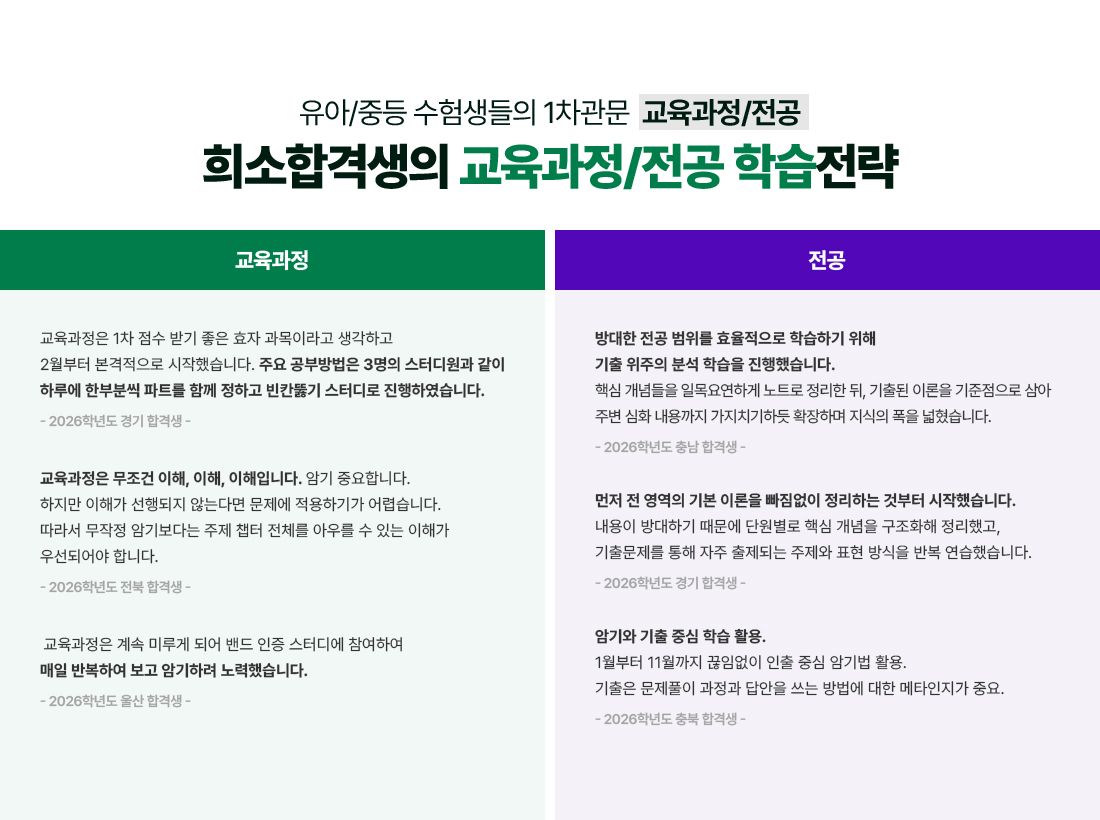 유아/중등 수험생들의 1차관문 교육과정/전공

희소합격생의 교육과정/전공 학습전략

교육과정

교육과정은 1차 점수 받기 좋은 효자 과목이라고 생각하고 2월부터 본격적으로 시작했습니다. 주요 공부방법은 3명의 스터디원과 같이 하루에 한부분씩 파트를 함께 정하고 빈칸뚫기 스터디로 진행하였습니다.

- 2026학년도 경기 합격생 -

교육과정은 무조건 이해, 이해, 이해입니다. 암기 중요합니다. 하지만 이해가 선행되지 않는다면 문제에 적용하기가 어렵습니다. 따라서 무작정 암기보다는 주제 챕터 전체를 아우를 수 있는 이해가 우선되어야 합니다.

- 2026학년도 전북 합격생 -

교육과정은 계속 미루게 되어 밴드 인증 스터디에 참여하여 매일 반복하여 보고 암기하려 노력했습니다.

- 2026학년도 울산 합격생 -

전공

방대한 전공 범위를 효율적으로 학습하기 위해 기출 위주의 분석 학습을 진행했습니다. 핵심 개념들을 일목요연하게 노트로 정리한 뒤, 기출된 이론을 기준점으로 삼아 주변 심화 내용까지 가지치기하듯 확장하며 지식의 폭을 넓혔습니다.

- 2026학년도 충남 합격생 -

먼저 전 영역의 기본 이론을 빠짐없이 정리하는 것부터 시작했습니다. 내용이 방대하기 때문에 단원별로 핵심 개념을 구조화해 정리했고, 기출문제를 통해 자주 출제되는 주제와 표현 방식을 반복 연습했습니다.

- 2026학년도 경기 합격생 -

암기와 기출 중심 학습 활용. 1월부터 11월까지 끊임없이 인출 중심 암기법 활용. 기출은 문제풀이 과정과 답안을 쓰는 방법에 대한 메타인지가 중요.

- 2026학년도 충북 합격생 -